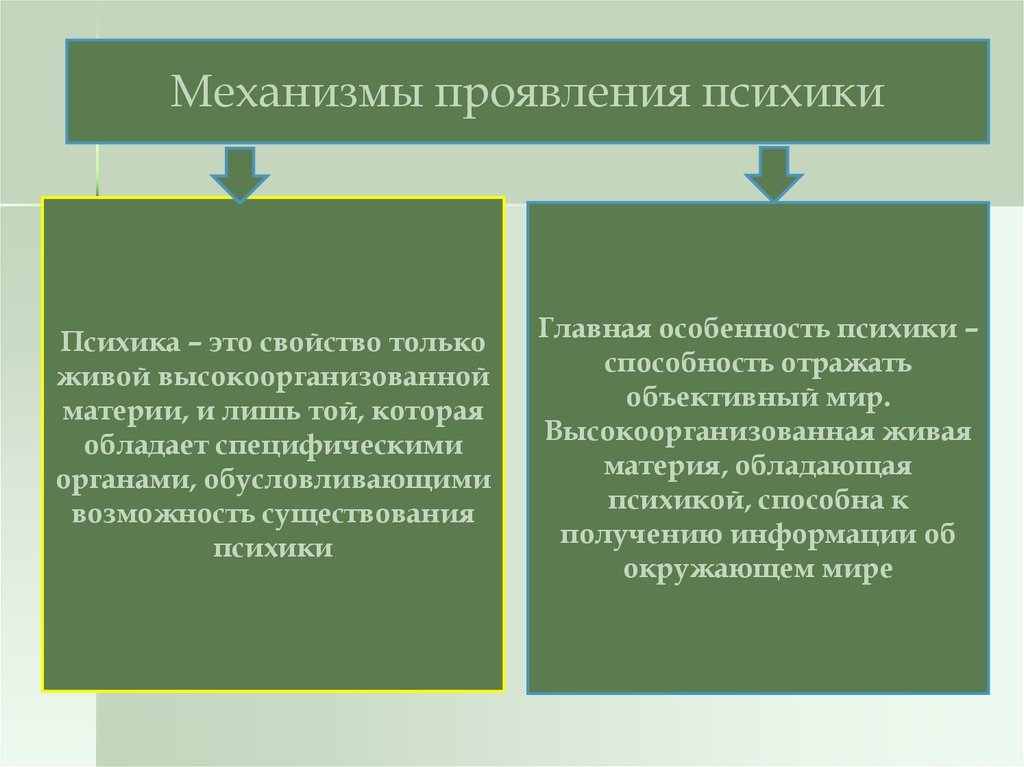 Механизмы проявления психики

Психика – это свойство только живой высокоорганизованной материи, и лишь той, которая обладает специфическими органами, обусловливающими возможность существования психики

Главная особенность психики – способность отражать объективный мир. Высокоорганизованная живая материя, обладающая психикой, способна к получению информации об окружающем мире